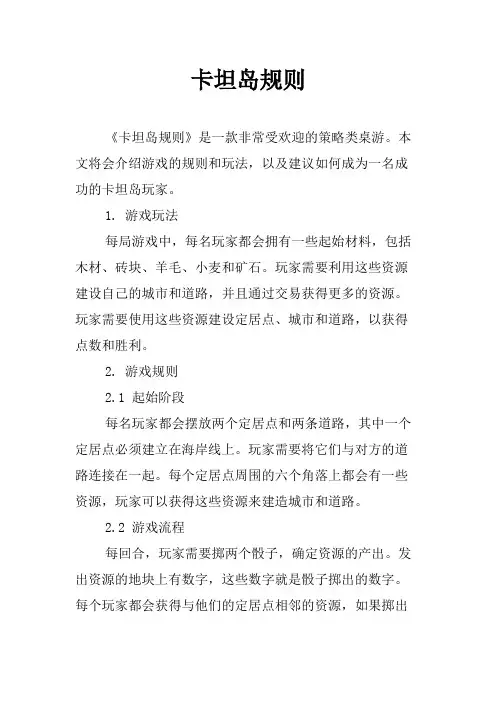 卡坦岛规则

《卡坦岛规则》是一款非常受欢迎的策略类桌游。本文将会介绍游戏的规则和玩法，以及建议如何成为一名成功的卡坦岛玩家。

1. 游戏玩法

每局游戏中，每名玩家都会拥有一些起始材料，包括木材、砖块、羊毛、小麦和矿石。玩家需要利用这些资源建设自己的城市和道路，并且通过交易获得更多的资源。玩家需要使用这些资源建设定居点、城市和道路，以获得点数和胜利。

2. 游戏规则

2.1 起始阶段

每名玩家都会摆放两个定居点和两条道路，其中一个定居点必须建立在海岸线上。玩家需要将它们与对方的道路连接在一起。每个定居点周围的六个角落上都会有一些资源，玩家可以获得这些资源来建造城市和道路。

2.2 游戏流程

每回合，玩家需要掷两个骰子，确定资源的产出。发出资源的地块上有数字，这些数字就是骰子掷出的数字。每个玩家都会获得与他们的定居点相邻的资源，如果掷出